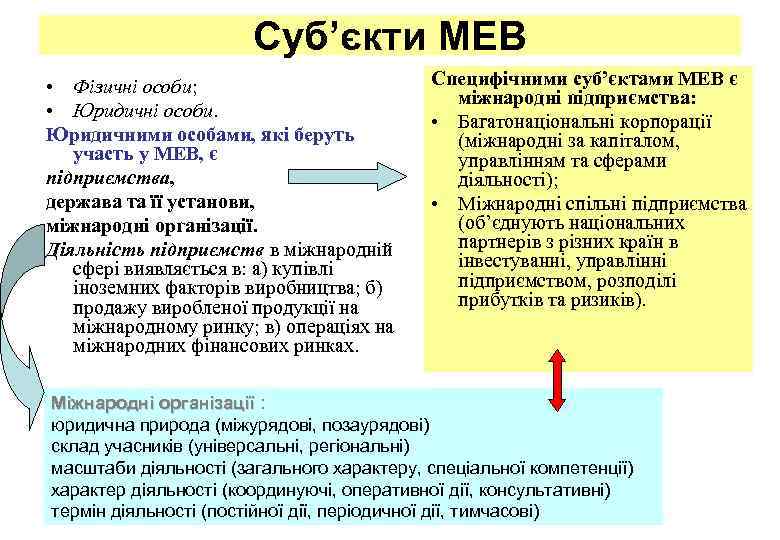 Суб'єкти МЕВ

• Фізичні особи;
• Юридичні особи.

Юридичними особами, які беруть участь у МЕВ, є
підприємства,
держава та її установи,
міжнародні організації.

Діяльність підприємств в міжнародній сфері виявляється в: а) купівлі іноземних факторів виробництва; б) продажу виробленої продукції на міжнародному ринку; в) операціях на міжнародних фінансових ринках.

Специфічними суб'єктами МЕВ є міжнародні підприємства:
• Багатонаціональні корпорації (міжнародні за капіталом, управлінням та сферами діяльності);
• Міжнародні спільні підприємства (об'єднують національних партнерів з різних країн в інвестуванні, управлінні підприємством, розподілі прибутків та ризиків).

Міжнародні організації :
юридична природа (міжурядові, позаурядові)
склад учасників (універсальні, регіональні)
масштаби діяльності (загального характеру, спеціальної компетенції)
характер діяльності (координуючі, оперативної дії, консультативні)
термін діяльності (постійної дії, періодичної дії, тимчасові)